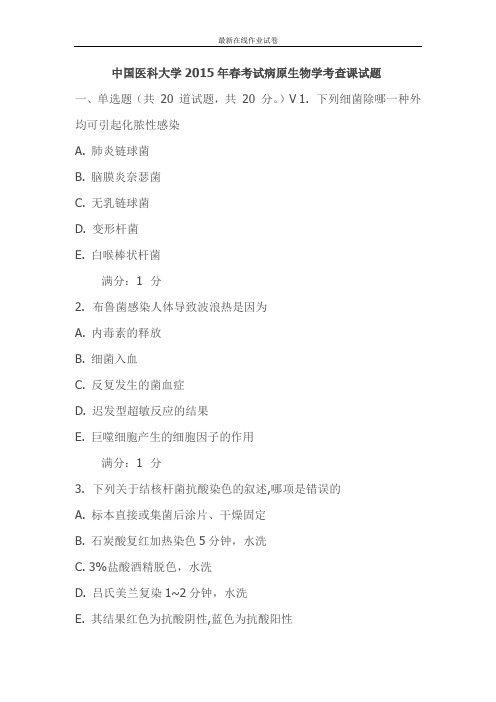 最新在线作业试卷

中国医科大学 2015 年春考试病原生物学考查课试题

一、单选题（共 20 道试题，共 20 分。）V 1. 下列细菌除哪一种外均可引起化脓性感染

A. 肺炎链球菌

B. 脑膜炎奈瑟菌

C. 无乳链球菌

D. 变形杆菌

E. 白喉棒状杆菌

满分：1 分

2. 布鲁菌感染人体导致波浪热是因为

A. 内毒素的释放

B. 细菌入血

C. 反复发生的菌血症

D. 迟发型超敏反应的结果

E. 巨噬细胞产生的细胞因子的作用

满分：1 分

3. 下列关于结核杆菌抗酸染色的叙述,哪项是错误的

A. 标本直接或集菌后涂片、干燥固定

B. 石炭酸复红加热染色 5 分钟，水洗

C. 3%盐酸酒精脱色，水洗

D. 吕氏美兰复染 1~2 分钟，水洗

E. 其结果红色为抗酸阴性,蓝色为抗酸阳性